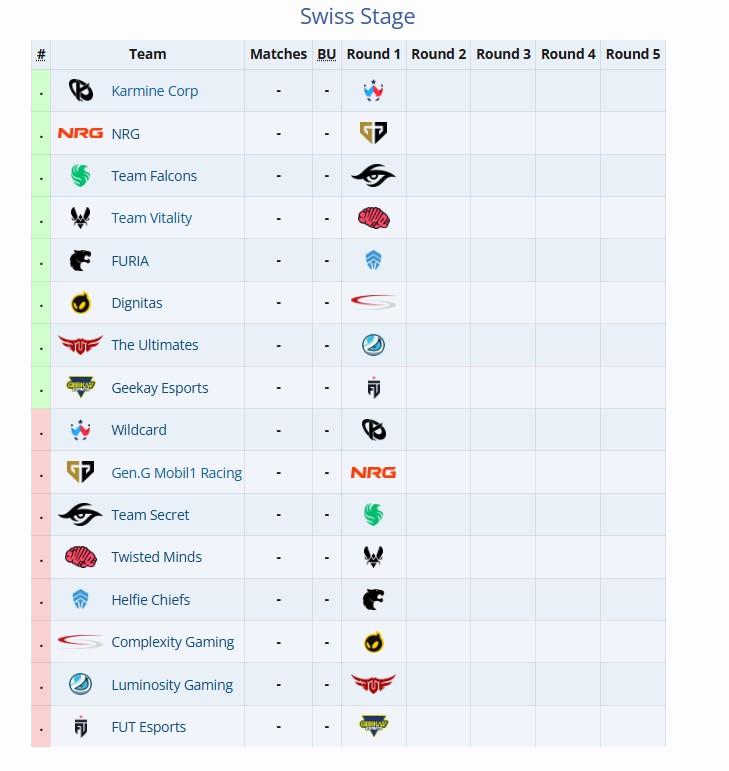 Swiss Stage

| # | Team | Matches | BU | Round 1 | Round 2 | Round 3 | Round 4 | Round 5 |
|---|---|---|---|---|---|---|---|---|
| . | Karmine Corp | - | - | | | | | |
| . | NRG NRG | - | - | | | | | |
| . | Team Falcons | - | - | | | | | |
| . | Team Vitality | - | - | | | | | |
| . | FURIA | - | - | | | | | |
| . | Dignitas | - | - | | | | | |
| . | The Ultimates | - | - | | | | | |
| . | Geekay Esports | - | - | | | | | |
| . | Wildcard | - | - | | | | | |
| . | Gen.G Mobil1 Racing | - | - | NRG | | | | |
| . | Team Secret | - | - | | | | | |
| . | Twisted Minds | - | - | | | | | |
| . | Helfie Chiefs | - | - | | | | | |
| . | Complexity Gaming | - | - | | | | | |
| . | Luminosity Gaming | - | - | | | | | |
| . | FUT Esports | - | - | | | | | |